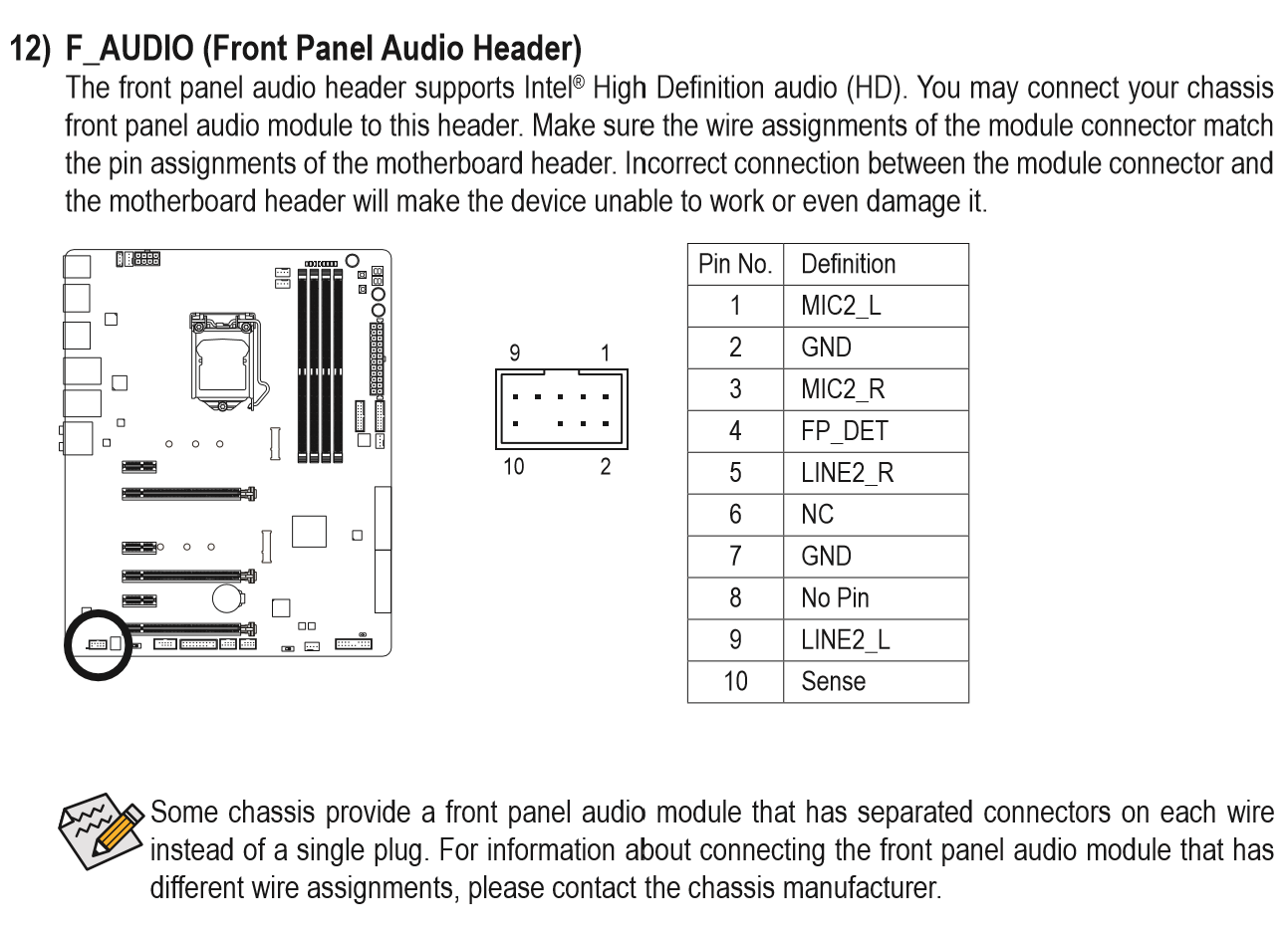 12) F_AUDIO (Front Panel Audio Header)
The front panel audio header supports Intel® High Definition audio (HD). You may connect your chassis front panel audio module to this header. Make sure the wire assignments of the module connector match the pin assignments of the motherboard header. Incorrect connection between the module connector and the motherboard header will make the device unable to work or even damage it.

9 1
10 2

| Pin No. | Definition |
|---|---|
| 1 | MIC2_L |
| 2 | GND |
| 3 | MIC2_R |
| 4 | FP_DET |
| 5 | LINE2_R |
| 6 | NC |
| 7 | GND |
| 8 | No Pin |
| 9 | LINE2_L |
| 10 | Sense |

Some chassis provide a front panel audio module that has separated connectors on each wire instead of a single plug. For information about connecting the front panel audio module that has different wire assignments, please contact the chassis manufacturer.